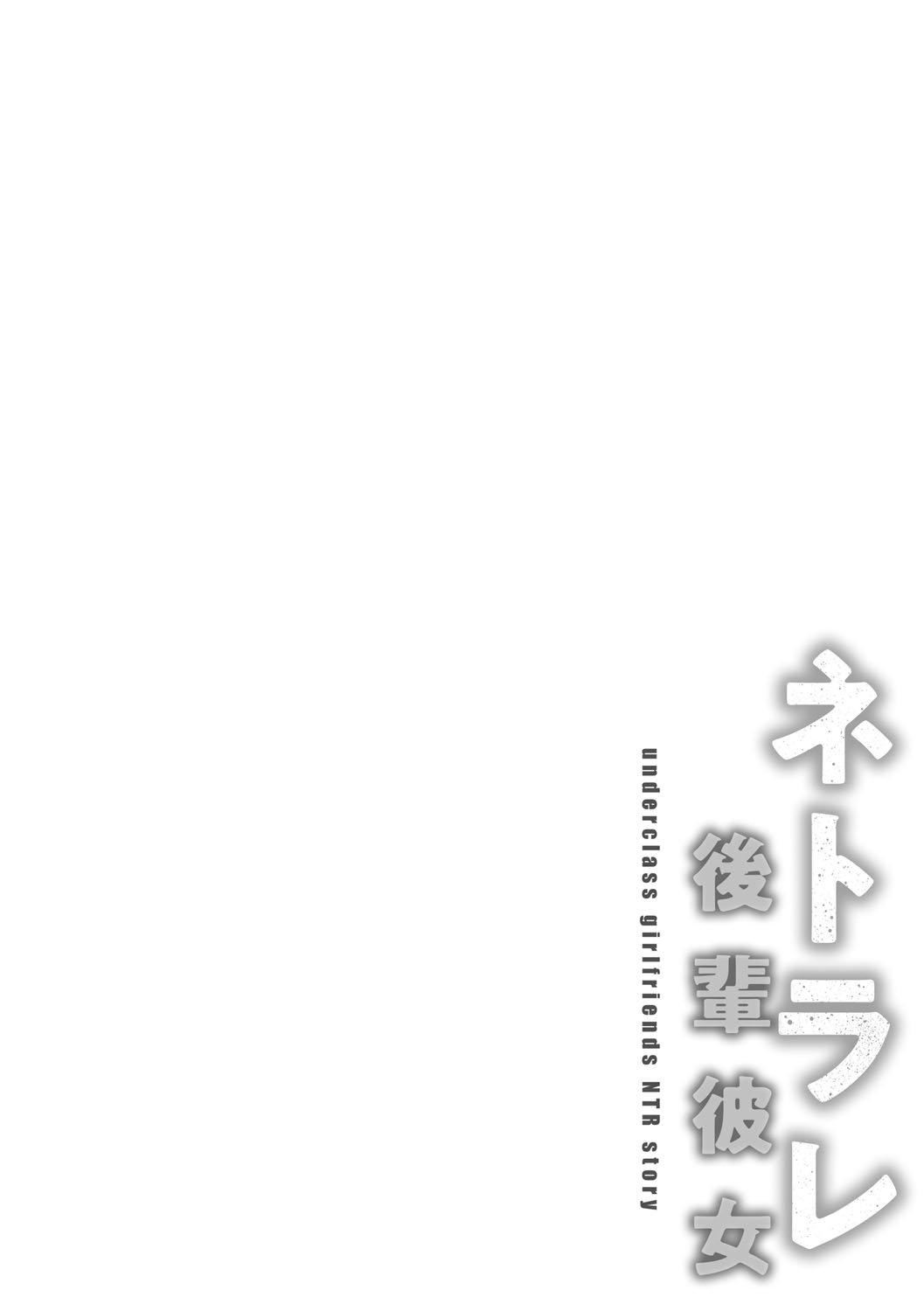 ネトラレ
後輩彼女
underclass girlfriends NTR story